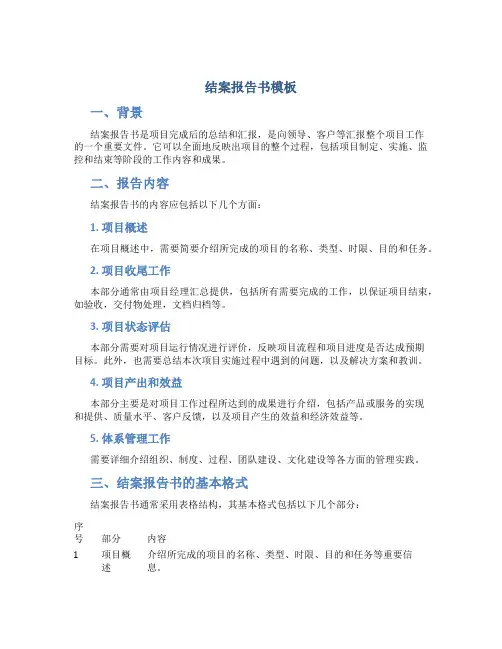 结案报告书模板

一、背景

结案报告书是项目完成后的总结和汇报，是向领导、客户等汇报整个项目工作的一个重要文件。它可以全面地反映出项目的整个过程，包括项目制定、实施、监控和结束等阶段的工作内容和成果。

二、报告内容

结案报告书的内容应包括以下几个方面：

1. 项目概述

在项目概述中，需要简要介绍所完成的项目的名称、类型、时限、目的和任务。

2. 项目收尾工作

本部分通常由项目经理汇总提供，包括所有需要完成的工作，以保证项目结束，如验收，交付物处理，文档归档等。

3. 项目状态评估

本部分需要对项目运行情况进行评价，反映项目流程和项目进度是否达成预期目标。此外，也需要总结本次项目实施过程中遇到的问题，以及解决方案和教训。

4. 项目产出和效益

本部分主要是对项目工作过程所达到的成果进行介绍，包括产品或服务的实现和提供、质量水平、客户反馈，以及项目产生的效益和经济效益等。

5. 体系管理工作

需要详细介绍组织、制度、过程、团队建设、文化建设等各方面的管理实践。

三、结案报告书的基本格式

结案报告书通常采用表格结构，其基本格式包括以下几个部分：

| 序号 | 部分 | 内容 |
|---|---|---|
| 1 | 项目概述 | 介绍所完成的项目的名称、类型、时限、目的和任务等重要信息。 |